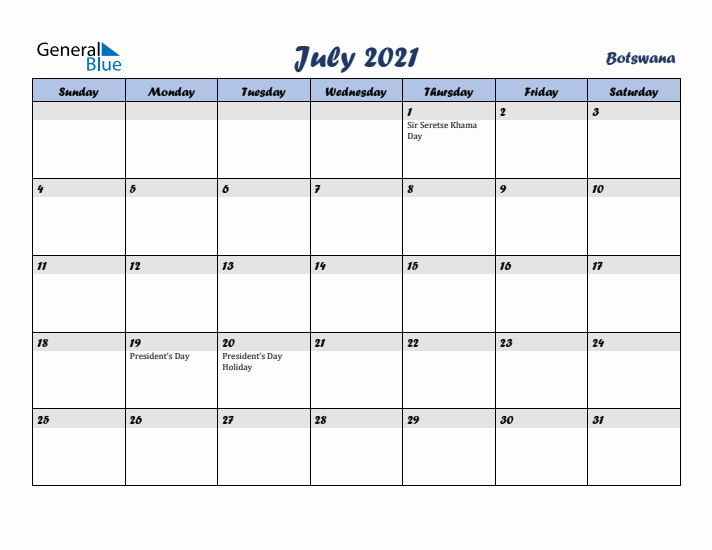 General Blue

July 2021

Botswana

| Sunday | Monday | Tuesday | Wednesday | Thursday | Friday | Saturday |
|---|---|---|---|---|---|---|
| | | | | 1 Sir Seretse Khama Day | 2 | 3 |
| 4 | 5 | 6 | 7 | 8 | 9 | 10 |
| 11 | 12 | 13 | 14 | 15 | 16 | 17 |
| 18 | 19 President's Day | 20 President's Day Holiday | 21 | 22 | 23 | 24 |
| 25 | 26 | 27 | 28 | 29 | 30 | 31 |